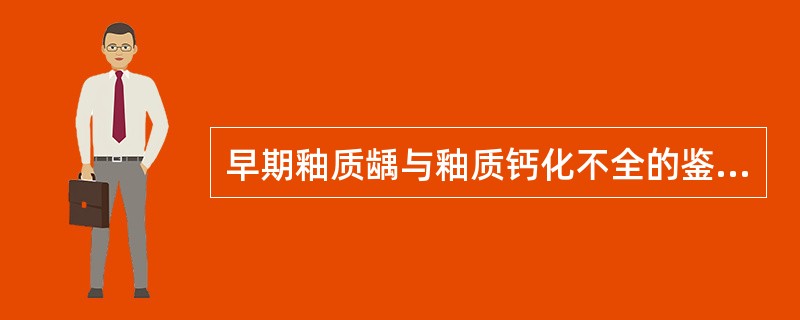 早期釉质龋与釉质钙化不全的鉴...